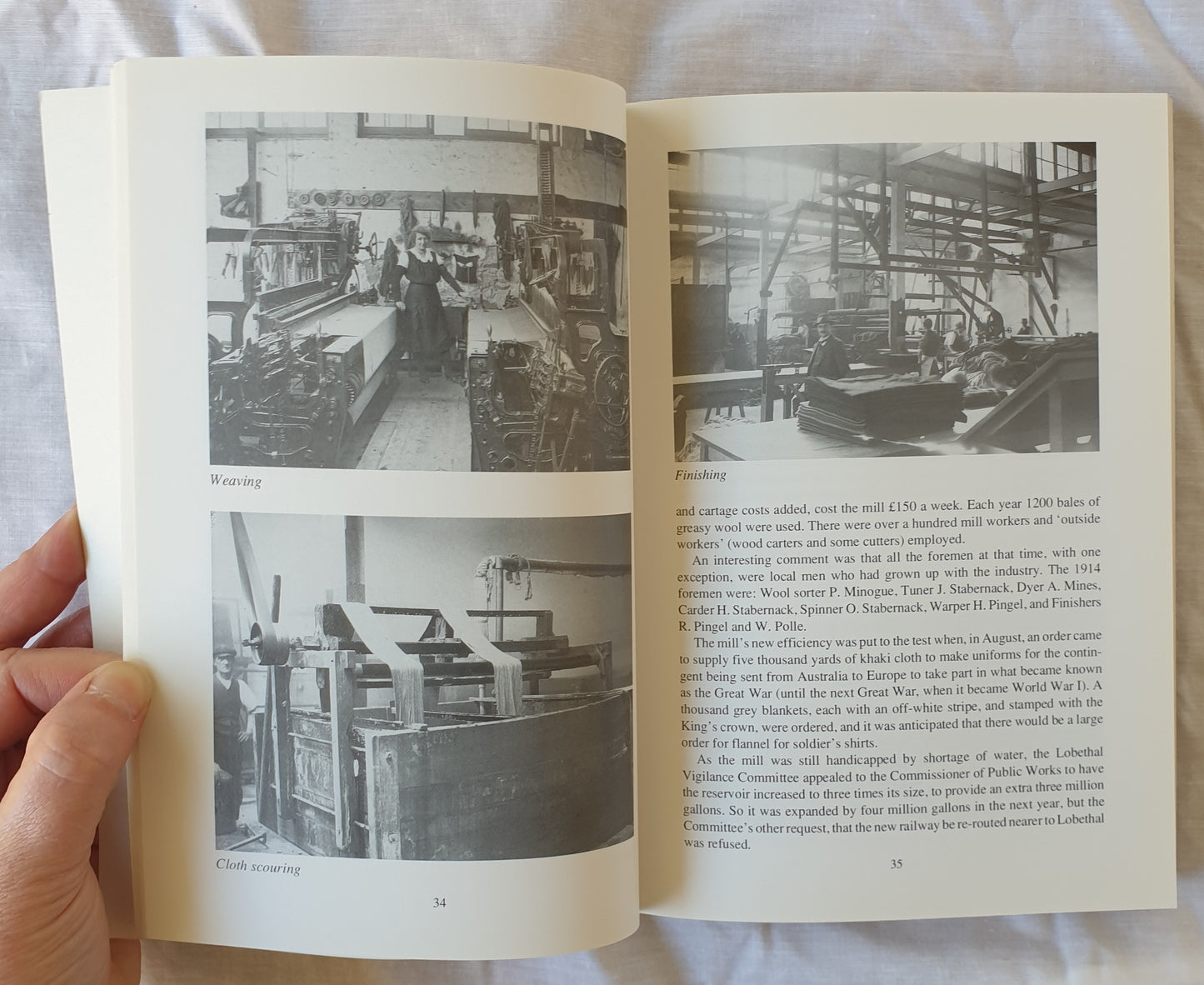 Weaving

Cloth scouring

34

Finishing

and cartage costs added, cost the mill £150 a week. Each year 1200 bales of greasy wool were used. There were over a hundred mill workers and 'outside workers' (wood carters and some cutters) employed.

An interesting comment was that all the foremen at that time, with one exception, were local men who had grown up with the industry. The 1914 foremen were: Wool sorter P. Minogue, Tuner J. Stabernack, Dyer A. Mines, Carder H. Stabernack, Spinner O. Stabernack, Warper H. Pingel, and Finishers R. Pingel and W. Polle.

The mill's new efficiency was put to the test when, in August, an order came to supply five thousand yards of khaki cloth to make uniforms for the contingent being sent from Australia to Europe to take part in what became known as the Great War (until the next Great War, when it became World War I). A thousand grey blankets, each with an off-white stripe, and stamped with the King's crown, were ordered, and it was anticipated that there would be a large order for flannel for soldier's shirts.

As the mill was still handicapped by shortage of water, the Lobethal Vigilance Committee appealed to the Commissioner of Public Works to have the reservoir increased to three times its size, to provide an extra three million gallons. So it was expanded by four million gallons in the next year, but the Committee's other request, that the new railway be re-routed nearer to Lobethal was refused.

35